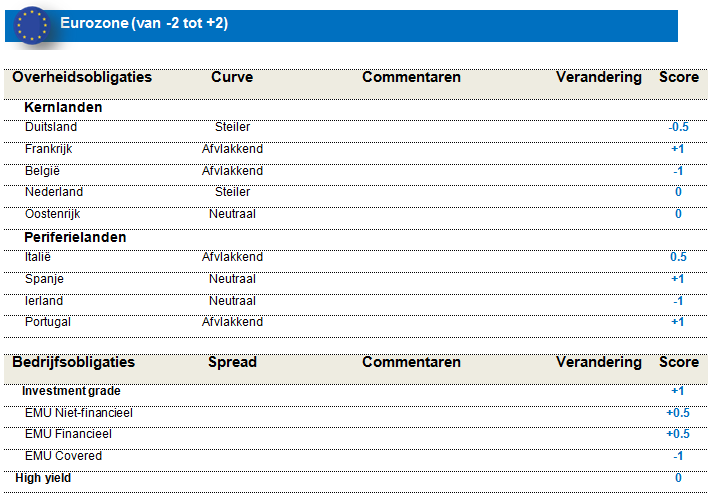 Eurozone (van -2 tot +2)

| Overheidsobligaties | Curve | Commentaren | Verandering | Score |
|---|---|---|---|---|
| Kernlanden | | | | |
| Duitsland | Steiler | | | -0.5 |
| Frankrijk | Afvlakkend | | | +1 |
| België | Afvlakkend | | | -1 |
| Nederland | Steiler | | | 0 |
| Oostenrijk | Neutraal | | | 0 |
| Periferielanden | | | | |
| Italië | Afvlakkend | | | 0.5 |
| Spanje | Neutraal | | | +1 |
| Ierland | Neutraal | | | -1 |
| Portugal | Afvlakkend | | | +1 |

| Bedrijfsobligaties | Spread | Commentaren | Verandering | Score |
|---|---|---|---|---|
| Investment grade | | | | +1 |
| EMU Niet-financieel | | | | +0.5 |
| EMU Financieel | | | | +0.5 |
| EMU Covered | | | | -1 |
| High yield | | | | 0 |